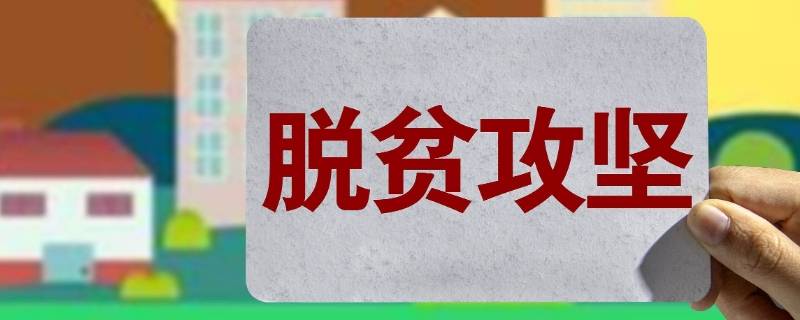 脱贫攻坚